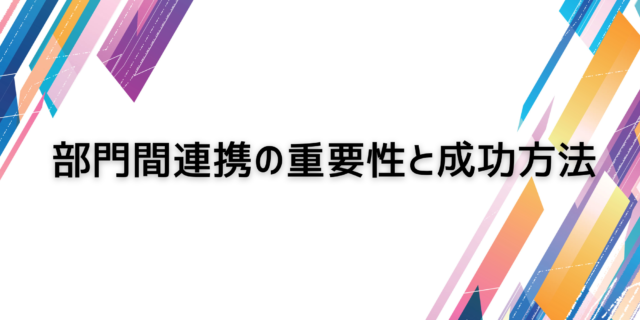 部門間連携の重要性と成功方法